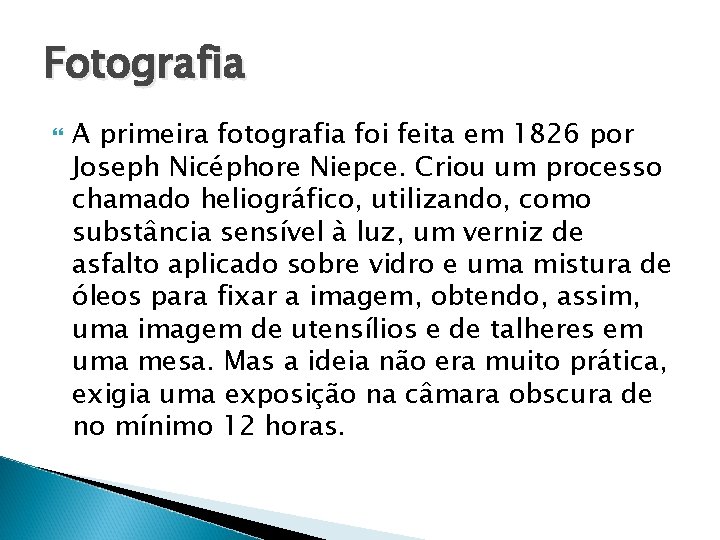 Fotografia

A primeira fotografia foi feita em 1826 por Joseph Nicéphore Niepce. Criou um processo chamado heliográfico, utilizando, como substância sensível à luz, um verniz de asfalto aplicado sobre vidro e uma mistura de óleos para fixar a imagem, obtendo, assim, uma imagem de utensílios e de talheres em uma mesa. Mas a ideia não era muito prática, exigia uma exposição na câmara obscura de no mínimo 12 horas.